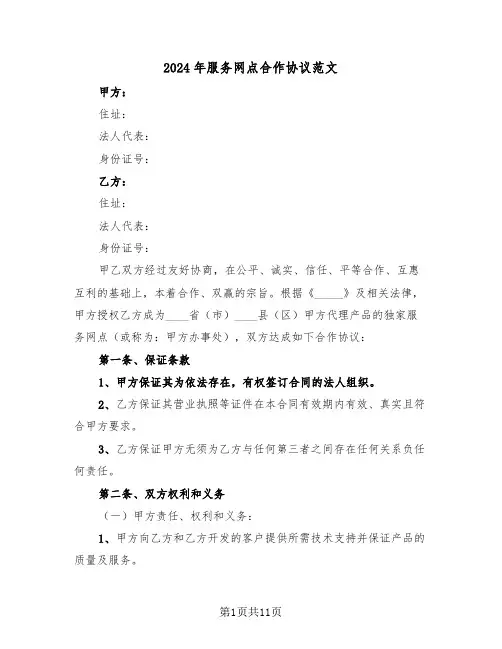 2024年服务网点合作协议范文

甲方：

住址：

法人代表：

身份证号：

乙方：

住址：

法人代表：

身份证号：

甲乙双方经过友好协商，在公平、诚实、信任、平等合作、互惠互利的基础上，本着合作、双赢的宗旨。根据《_____》及相关法律，甲方授权乙方成为____省（市）____县（区）甲方代理产品的独家服务网点（或称为：甲方办事处），双方达成如下合作协议：

第一条、保证条款

1、甲方保证其为依法存在，有权签订合同的法人组织。

2、乙方保证其营业执照等证件在本合同有效期内有效、真实且符合甲方要求。

3、乙方保证甲方无须为乙方与任何第三者之间存在任何关系负任何责任。

第二条、双方权利和义务

（一）甲方责任、权利和义务：

1、甲方向乙方和乙方开发的客户提供所需技术支持并保证产品的质量及服务。

第1页共11页